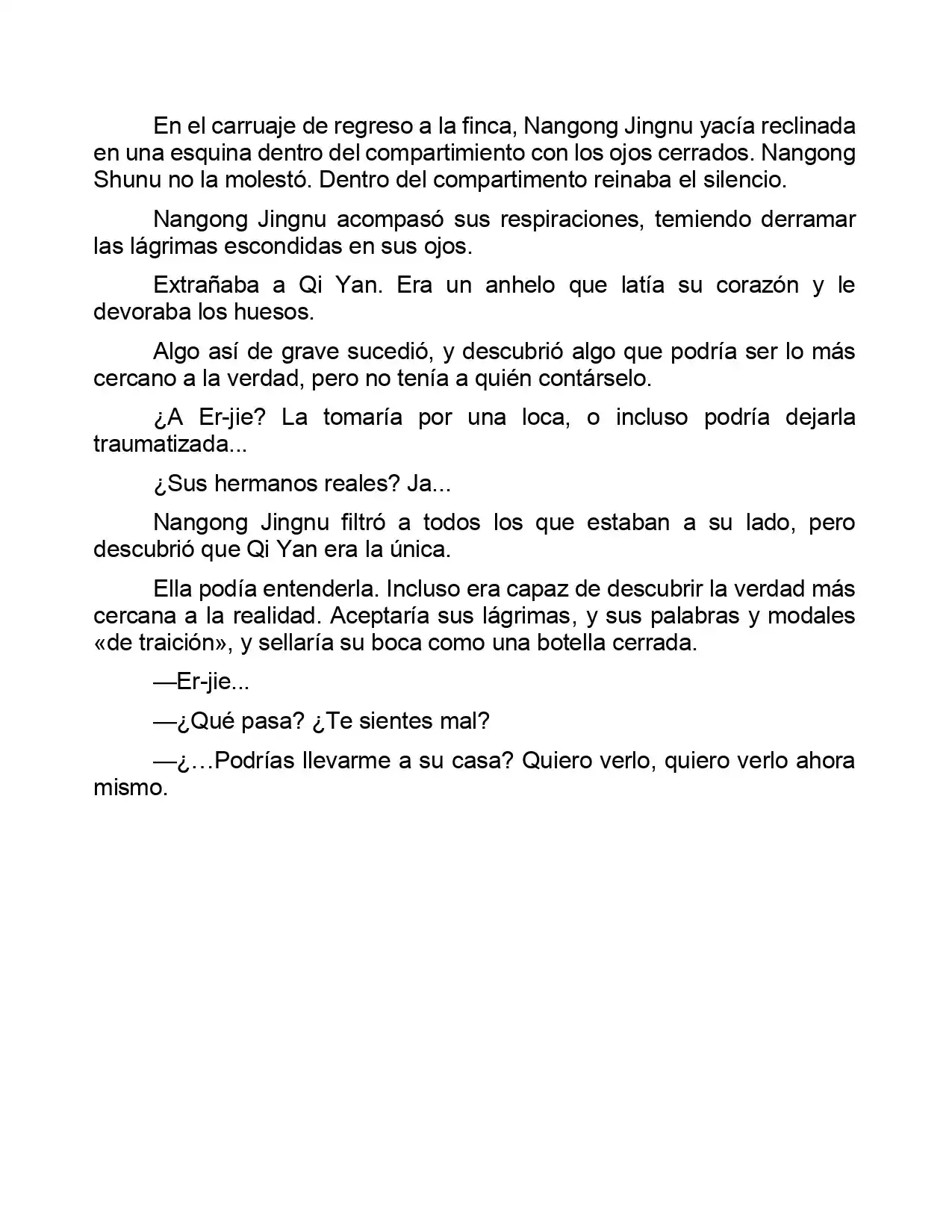 En el carruaje de regreso a la finca, Nangong Jingnu yacía reclinada en una esquina dentro del compartimiento con los ojos cerrados. Nangong Shunu no la molestó. Dentro del compartimento reinaba el silencio.

Nangong Jingnu acompasó sus respiraciones, temiendo derramar las lágrimas escondidas en sus ojos.

Extrañaba a Qi Yan. Era un anhelo que latía su corazón y le devoraba los huesos.

Algo así de grave sucedió, y descubrió algo que podría ser lo más cercano a la verdad, pero no tenía a quién contárselo.

¿A Er-jie? La tomaría por una loca, o incluso podría dejarla traumatizada...

¿Sus hermanos reales? Ja...

Nangong Jingnu filtró a todos los que estaban a su lado, pero descubrió que Qi Yan era la única.

Ella podía entenderla. Incluso era capaz de descubrir la verdad más cercana a la realidad. Aceptaría sus lágrimas, y sus palabras y modales «de traición», y sellaría su boca como una botella cerrada.

—Er-jie...

—¿Qué pasa? ¿Te sientes mal?

—¿…Podrías llevarme a su casa? Quiero verlo, quiero verlo ahora mismo.